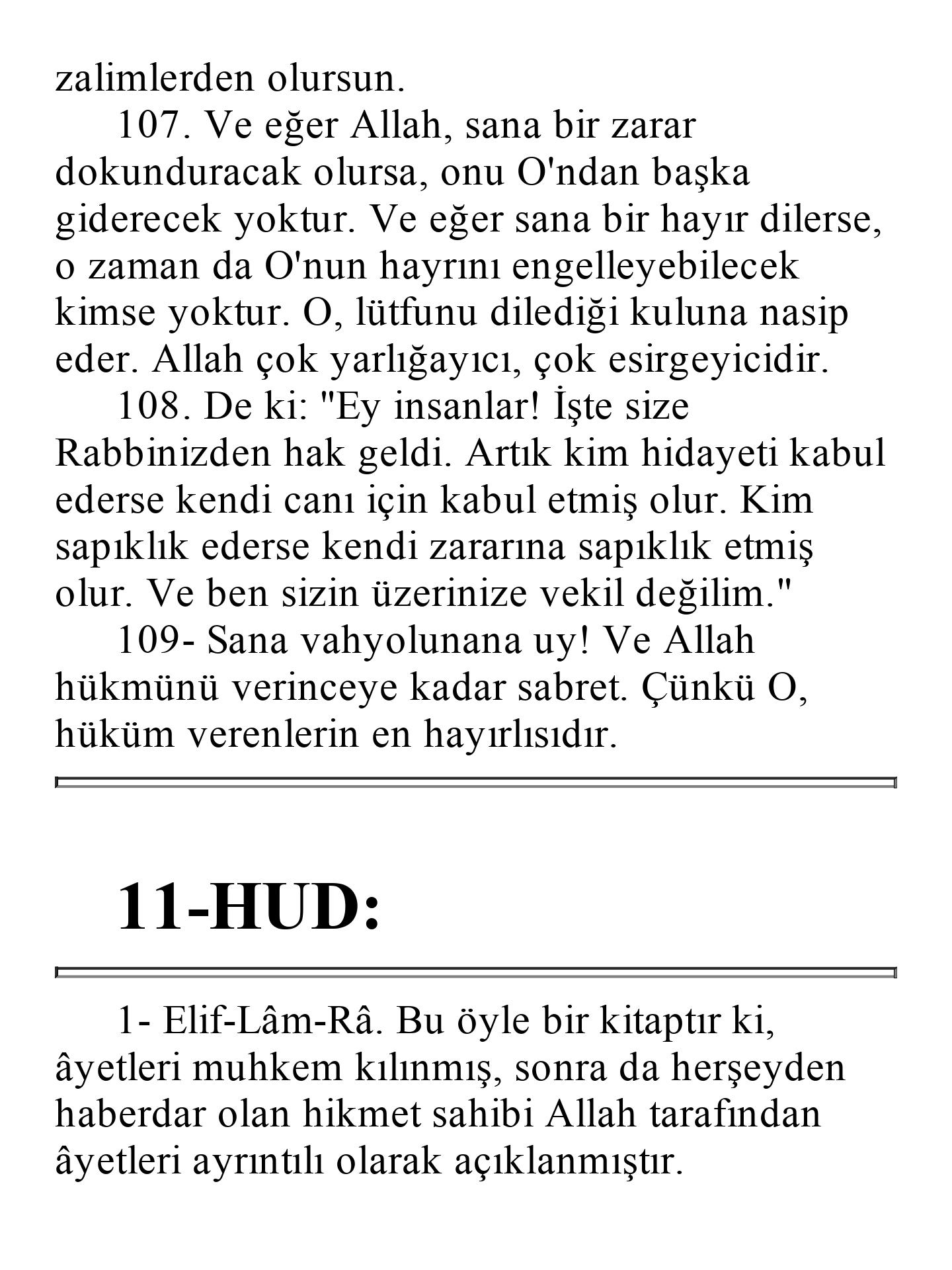 zalimlerden olursun.

107. Ve eğer Allah, sana bir zarar dokunduracak olursa, onu O'ndan başka giderecek yoktur. Ve eğer sana bir hayır dilerse, o zaman da O'nun hayrını engelleyebilecek kimse yoktur. O, lütfunu dilediği kuluna nasip eder. Allah çok yarlığayıcı, çok esirgeyicidir.

108. De ki: "Ey insanlar! İşte size Rabbinizden hak geldi. Artık kim hidayeti kabul ederse kendi canı için kabul etmiş olur. Kim sapıklık ederse kendi zararına sapıklık etmiş olur. Ve ben sizin üzerinize vekil değilim."

109- Sana vahyolunana uy! Ve Allah hükmünü verinceye kadar sabret. Çünkü O, hüküm verenlerin en hayırlısıdır.

11-HUD:

1- Elif-Lâm-Râ. Bu öyle bir kitaptır ki, âyetleri muhkem kılınmış, sonra da herşeyden haberdar olan hikmet sahibi Allah tarafından âyetleri ayrıntılı olarak açıklanmıştır.